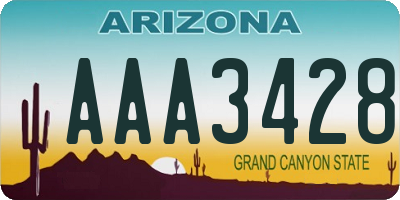 ARIZONA

AAA3428

GRAND CANYON STATE